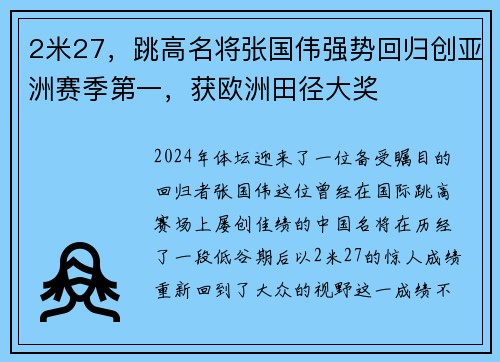 2米27，跳高名将张国伟强势回归创亚洲赛季第一，获欧洲田径大奖

2024年体坛迎来了一位备受瞩目的回归者张国伟这位曾经在国际跳高赛场上屡创佳绩的中国名将在历经了一段低谷期后以2米27的惊人成绩重新回到了大众的视野这一成绩不